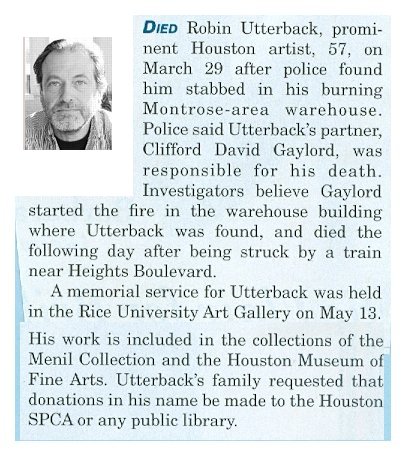 DIED Robin Utterback, prominent Houston artist, 57, on March 29 after police found him stabbed in his burning Montrose-area warehouse. Police said Utterback's partner, Clifford David Gaylord, was responsible for his death. Investigators believe Gaylord started the fire in the warehouse building where Utterback was found, and died the following day after being struck by a train near Heights Boulevard.

A memorial service for Utterback was held in the Rice University Art Gallery on May 13.

His work is included in the collections of the Menil Collection and the Houston Museum of Fine Arts. Utterback's family requested that donations in his name be made to the Houston SPCA or any public library.